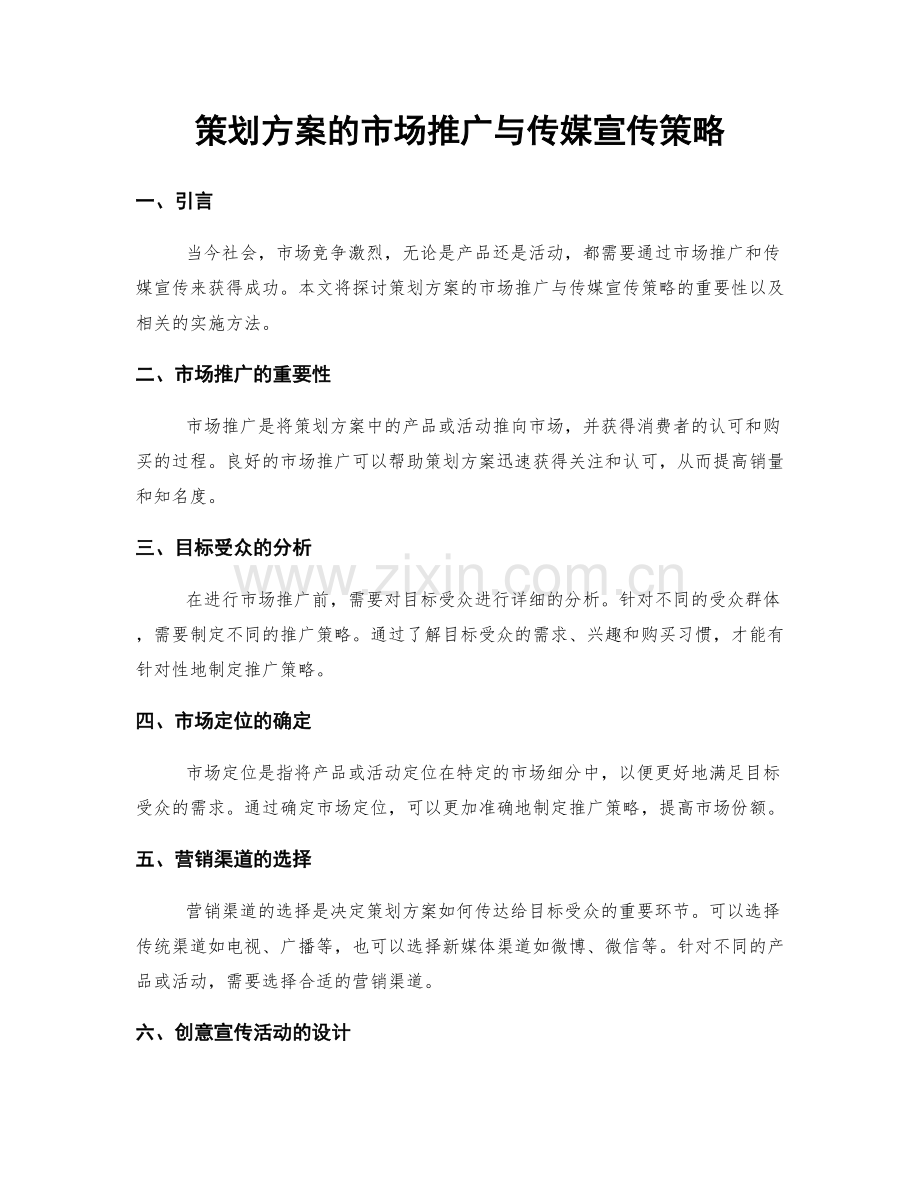 策划方案的市场推广与传媒宣传策略

一、引言

当今社会，市场竞争激烈，无论是产品还是活动，都需要通过市场推广和传媒宣传来获得成功。本文将探讨策划方案的市场推广与传媒宣传策略的重要性以及相关的实施方法。

二、市场推广的重要性

市场推广是将策划方案中的产品或活动推向市场，并获得消费者的认可和购买的过程。良好的市场推广可以帮助策划方案迅速获得关注和认可，从而提高销量和知名度。

三、目标受众的分析

在进行市场推广前，需要对目标受众进行详细的分析。针对不同的受众群体，需要制定不同的推广策略。通过了解目标受众的需求、兴趣和购买习惯，才能有针对性地制定推广策略。

www.zixin.com.cn

四、市场定位的确定

市场定位是指将产品或活动定位在特定的市场细分中，以便更好地满足目标受众的需求。通过确定市场定位，可以更加准确地制定推广策略，提高市场份额。

五、营销渠道的选择

营销渠道的选择是决定策划方案如何传达给目标受众的重要环节。可以选择传统渠道如电视、广播等，也可以选择新媒体渠道如微博、微信等。针对不同的产品或活动，需要选择合适的营销渠道。

六、创意宣传活动的设计